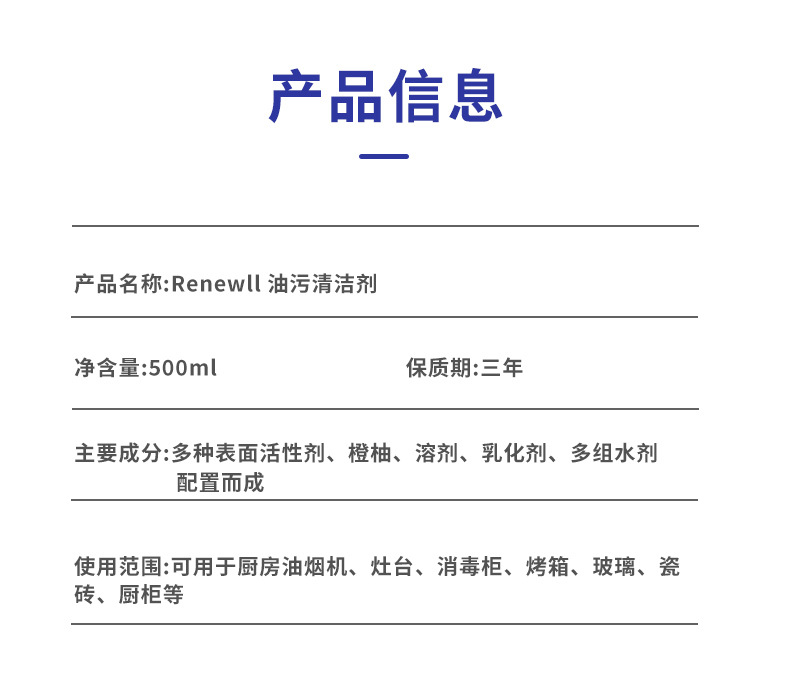 产品信息

产品名称:Renewll 油污清洁剂

净含量:500ml

保质期:三年

主要成分:多种表面活性剂、橙柚、溶剂、乳化剂、多组水剂配置而成

使用范围:可用于厨房油烟机、灶台、消毒柜、烤箱、玻璃、瓷砖、厨柜等